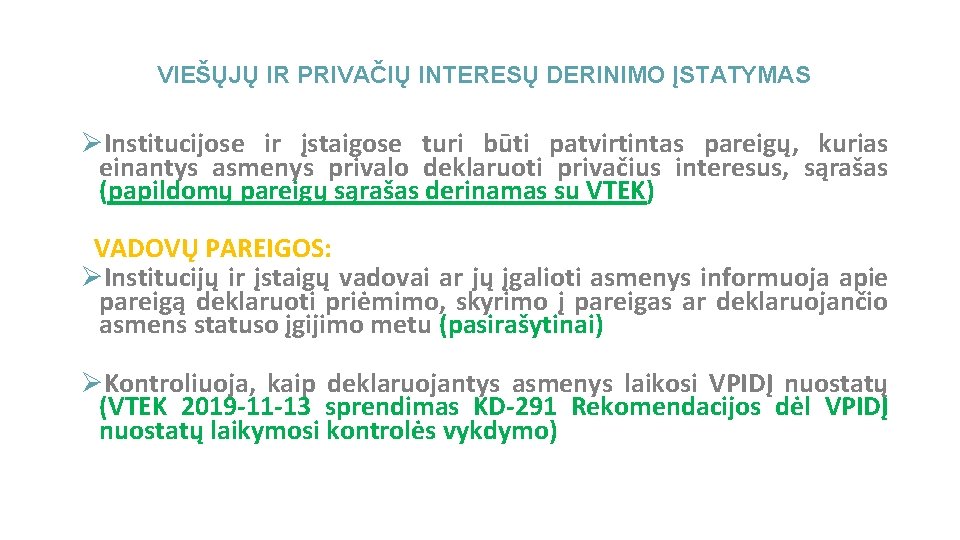 VIEŠŲJŲ IR PRIVAČIŲ INTERESŲ DERINIMO ĮSTATYMAS

➢Institucijose ir įstaigose turi būti patvirtintas pareigų, kurias einantys asmenys privalo deklaruoti privačius interesus, sąrašas (papildomų pareigų sąrašas derinamas su VTEK)

VADOVŲ PAREIGOS:
➢Institucijų ir įstaigų vadovai ar jų įgalioti asmenys informuoja apie pareigą deklaruoti priėmimo, skyrimo į pareigas ar deklaruojančio asmens statuso įgijimo metu (pasirašytinai)

➢Kontroliuoja, kaip deklaruojantys asmenys laikosi VPIDĮ nuostatų (VTEK 2019-11-13 sprendimas KD-291 Rekomendacijos dėl VPIDĮ nuostatų laikymosi kontrolės vykdymo)